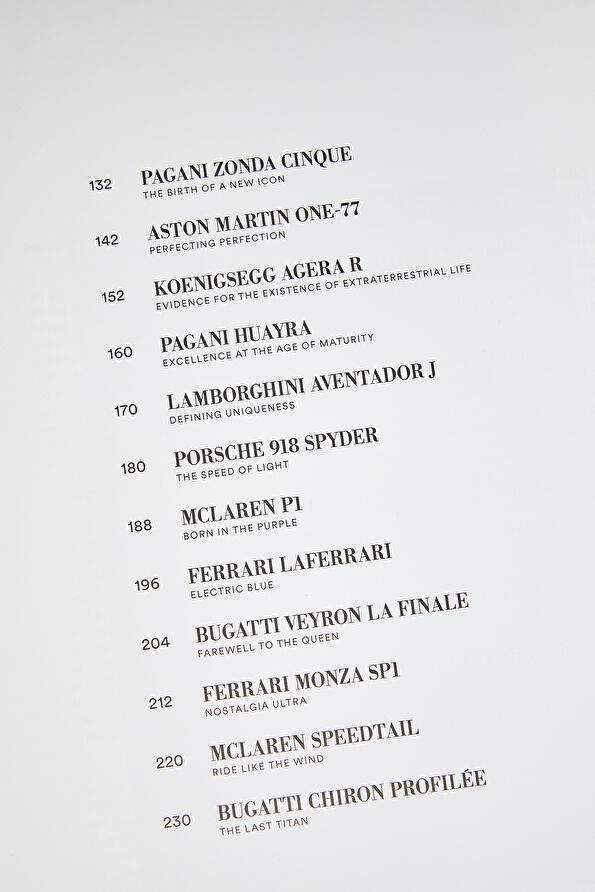 132 PAGANI ZONDA CINQUE
THE BIRTH OF A NEW ICON

142 ASTON MARTIN ONE-77
PERFECTING PERFECTION

152 KOENIGSEGG AGERA R
EVIDENCE FOR THE EXISTENCE OF EXTRATERRESTRIAL LIFE

160 PAGANI HUAYRA
EXCELLENCE AT THE AGE OF MATURITY

170 LAMBORGHINI AVENTADOR J
DEFINING UNIQUENESS

180 PORSCHE 918 SPYDER
THE SPEED OF LIGHT

188 MCLAREN P1
BORN IN THE PURPLE

196 FERRARI LAFERRARI
ELECTRIC BLUE

204 BUGATTI VEYRON LA FINALE
FAREWELL TO THE QUEEN

212 FERRARI MONZA SP1
NOSTALGIA ULTRA

220 MCLAREN SPEEDTAIL
RIDE LIKE THE WIND

230 BUGATTI CHIRON PROFILÉE
THE LAST TITAN